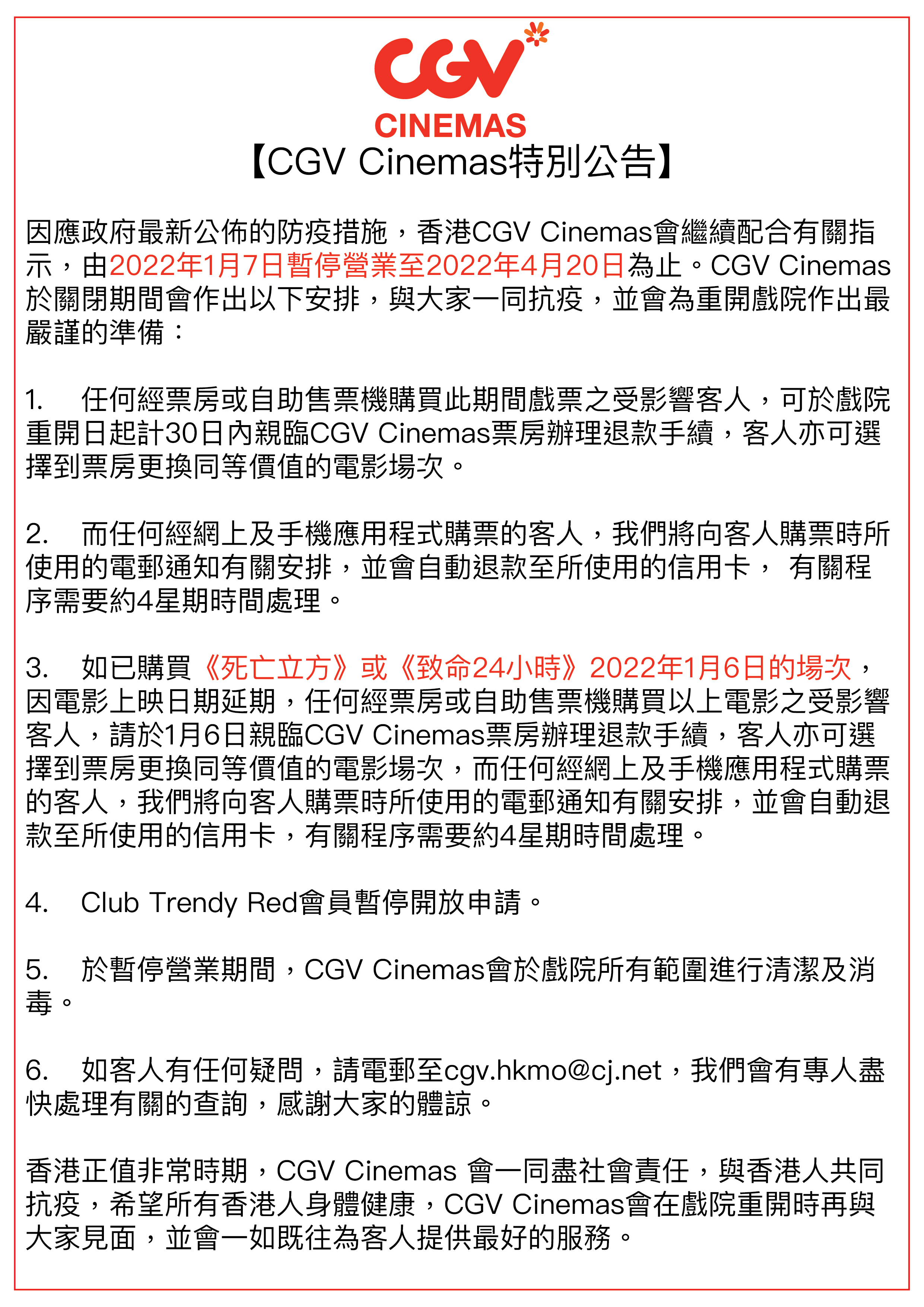 CGV
CINEMAS

【CGV Cinemas特別公告】

因應政府最新公佈的防疫措施，香港CGV Cinemas會繼續配合有關指示，由2022年1月7日暫停營業至2022年4月20日為止。CGV Cinemas於關閉期間會作出以下安排，與大家一同抗疫，並會為重開戲院作出最嚴謹的準備：

1.　任何經票房或自助售票機購買此期間戲票之受影響客人，可於戲院重開日起計30日內親臨CGV Cinemas票房辦理退款手續，客人亦可選擇到票房更換同等價值的電影場次。

2.　而任何經網上及手機應用程式購票的客人，我們將向客人購票時所使用的電郵通知有關安排，並會自動退款至所使用的信用卡， 有關程序需要約4星期時間處理。

3.　如已購買《死亡立方》或《致命24小時》2022年1月6日的場次，因電影上映日期延期，任何經票房或自助售票機購買以上電影之受影響客人，請於1月6日親臨CGV Cinemas票房辦理退款手續，客人亦可選擇到票房更換同等價值的電影場次，而任何經網上及手機應用程式購票的客人，我們將向客人購票時所使用的電郵通知有關安排，並會自動退款至所使用的信用卡，有關程序需要約4星期時間處理。

4.　Club Trendy Red會員暫停開放申請。

5.　於暫停營業期間，CGV Cinemas會於戲院所有範圍進行清潔及消毒。

6.　如客人有任何疑問，請電郵至cgv.hkmo@cj.net，我們會有專人盡快處理有關的查詢，感謝大家的體諒。

香港正值非常時期，CGV Cinemas 會一同盡社會責任，與香港人共同抗疫，希望所有香港人身體健康，CGV Cinemas會在戲院重開時再與大家見面，並會一如既往為客人提供最好的服務。